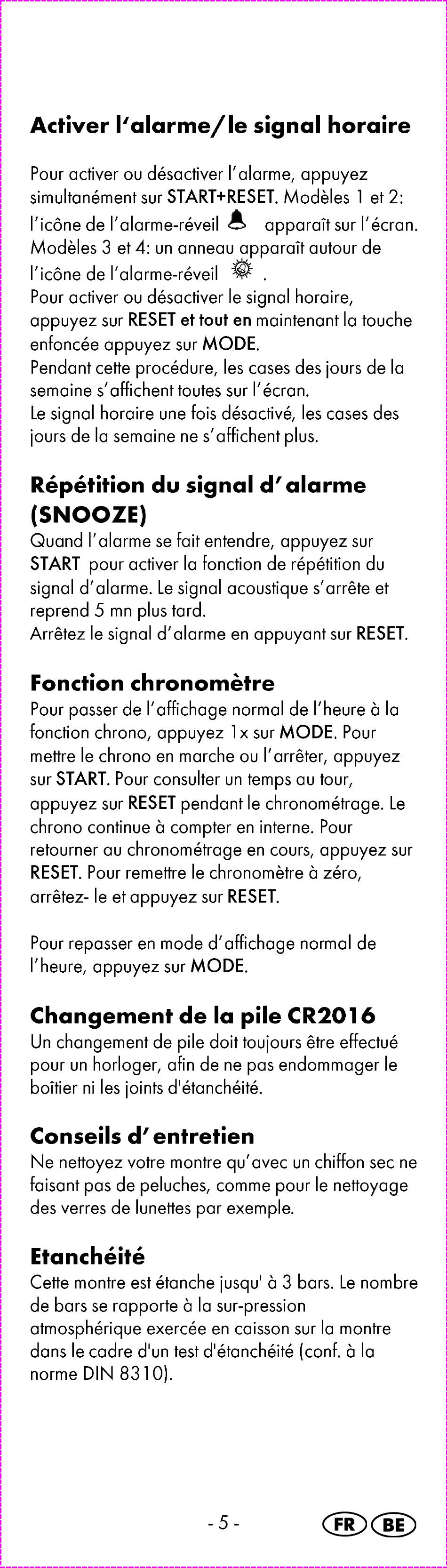 Activer l'alarme/le signal horaire

Pour activer ou désactiver l'alarme, appuyez simultanément sur START+RESET. Modèles 1 et 2: l'icône de l'alarme-réveil apparaît sur l'écran. Modèles 3 et 4: un anneau apparaît autour de l'icône de l'alarme-réveil .
Pour activer ou désactiver le signal horaire, appuyez sur RESET et tout en maintenant la touche enfoncée appuyez sur MODE.
Pendant cette procédure, les cases des jours de la semaine s'affichent toutes sur l'écran.
Le signal horaire une fois désactivé, les cases des jours de la semaine ne s'affichent plus.

Répétition du signal d'alarme (SNOOZE)
Quand l'alarme se fait entendre, appuyez sur START pour activer la fonction de répétition du signal d'alarme. Le signal acoustique s'arrête et reprend 5 mn plus tard.
Arrêtez le signal d'alarme en appuyant sur RESET.

Fonction chronomètre
Pour passer de l'affichage normal de l'heure à la fonction chrono, appuyez 1x sur MODE. Pour mettre le chrono en marche ou l'arrêter, appuyez sur START. Pour consulter un temps au tour, appuyez sur RESET pendant le chronométrage. Le chrono continue à compter en interne. Pour retourner au chronométrage en cours, appuyez sur RESET. Pour remettre le chronomètre à zéro, arrêtez- le et appuyez sur RESET.

Pour repasser en mode d'affichage normal de l'heure, appuyez sur MODE.

Changement de la pile CR2016
Un changement de pile doit toujours être effectué pour un horloger, afin de ne pas endommager le boîtier ni les joints d'étanchéité.

Conseils d'entretien
Ne nettoyez votre montre qu'avec un chiffon sec ne faisant pas de peluches, comme pour le nettoyage des verres de lunettes par exemple.

Etanchéité
Cette montre est étanche jusqu' à 3 bars. Le nombre de bars se rapporte à la sur-pression atmosphérique exercée en caisson sur la montre dans le cadre d'un test d'étanchéité (conf. à la norme DIN 8310).

- 5 -

FR BE